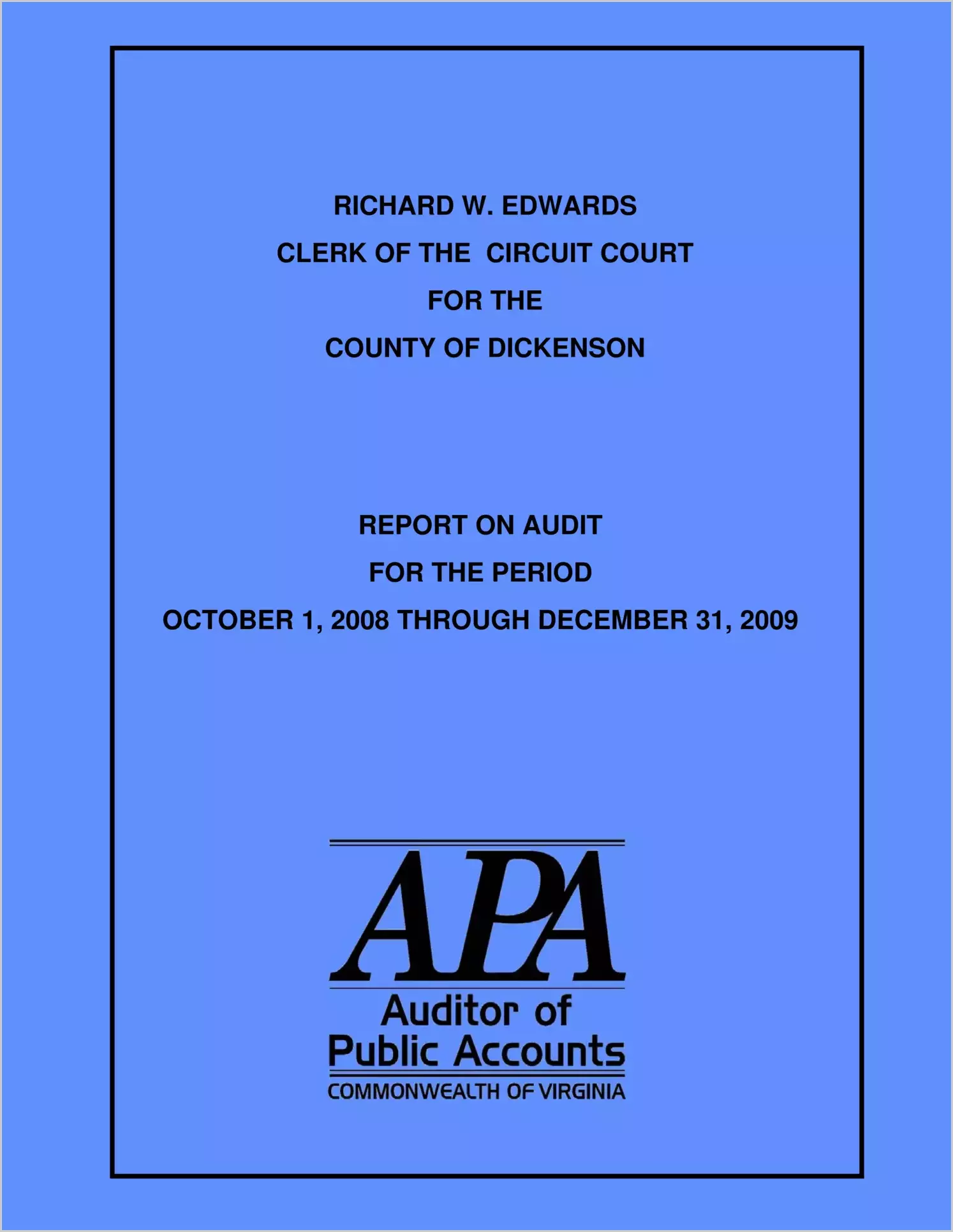 RICHARD W. EDWARDS
CLERK OF THE CIRCUIT COURT
FOR THE
COUNTY OF DICKENSON

REPORT ON AUDIT
FOR THE PERIOD
OCTOBER 1, 2008 THROUGH DECEMBER 31, 2009

APA
Auditor of
Public Accounts
COMMONWEALTH OF VIRGINIA